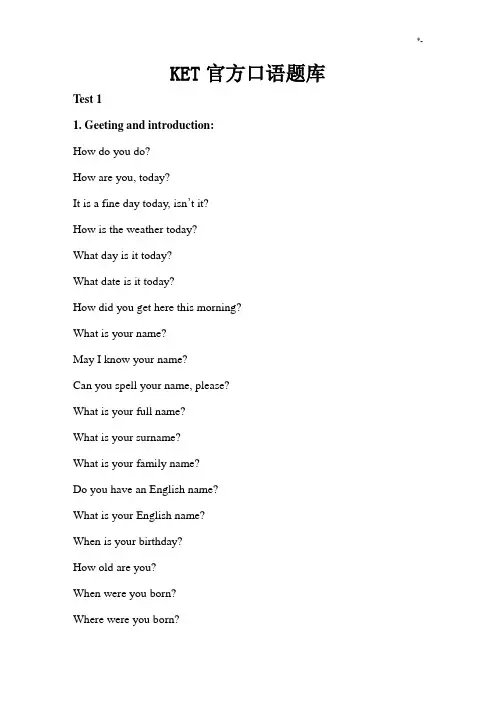 *-

KET 官方口语题库

Test 1

1. Geeting and introduction:

How do you do?

How are you, today?

It is a fine day today, isn't it?

How is the weather today?

What day is it today?

What date is it today?

How did you get here this morning?

What is your name?

May I know your name?

Can you spell your name, please?

What is your full name?

What is your surname?

What is your family name?

Do you have an English name?

What is your English name?

When is your birthday?

How old are you?

When were you born?

Where were you born?